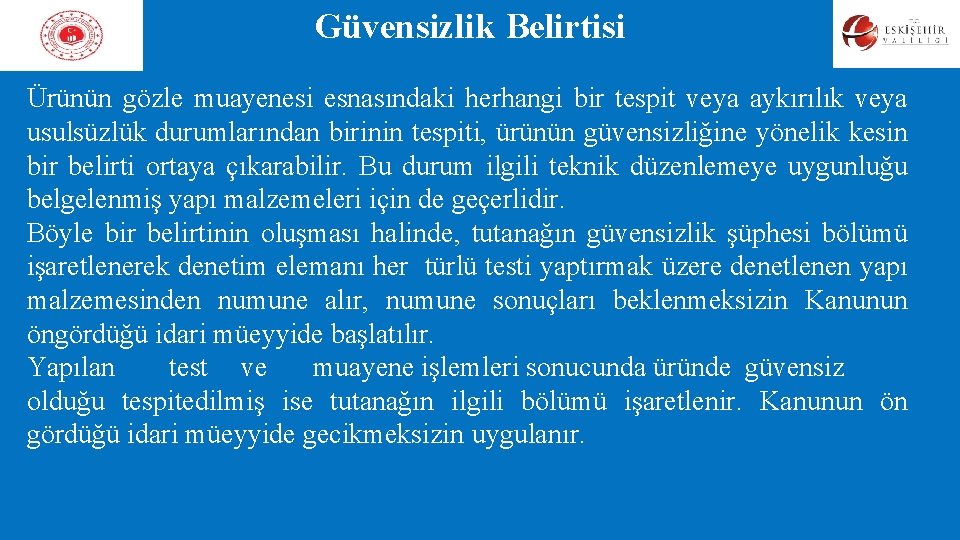 Güvensizlik Belirtisi

ESKİŞEHİR VALİLİĞİ

Ürünün gözle muayenesi esnasındaki herhangi bir tespit veya aykırılık veya usulsüzlük durumlarından birinin tespiti, ürünün güvensizliğine yönelik kesin bir belirti ortaya çıkarabilir. Bu durum ilgili teknik düzenlemeye uygunluğu belgelenmiş yapı malzemeleri için de geçerlidir.

Böyle bir belirtinin oluşması halinde, tutanağın güvensizlik şüphesi bölümü işaretlenerek denetim elemanı her türlü testi yaptırmak üzere denetlenen yapı malzemesinden numune alır, numune sonuçları beklenmeksizin Kanunun öngördüğü idari müeyyide başlatılır.

Yapılan test ve muayene işlemleri sonucunda üründe güvensiz olduğu tespitedilmiş ise tutanağın ilgili bölümü işaretlenir. Kanunun ön gördüğü idari müeyyide gecikmeksizin uygulanır.